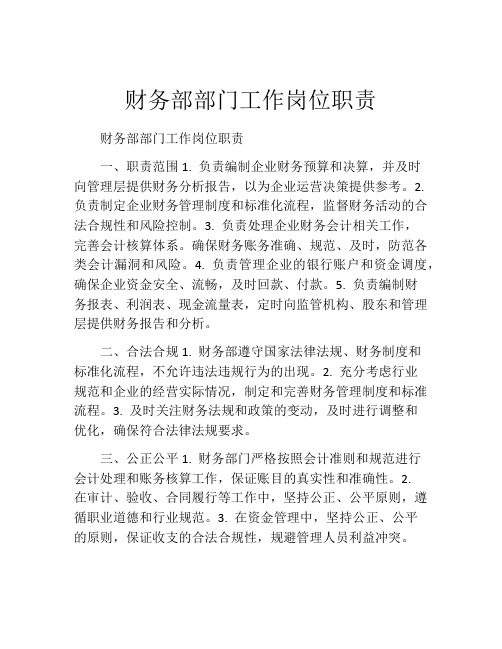 财务部部门工作岗位职责

财务部部门工作岗位职责

一、职责范围 1. 负责编制企业财务预算和决算，并及时向管理层提供财务分析报告，以为企业运营决策提供参考。2. 负责制定企业财务管理制度和标准化流程，监督财务活动的合法合规性和风险控制。3. 负责处理企业财务会计相关工作，完善会计核算体系。确保财务账务准确、规范、及时，防范各类会计漏洞和风险。4. 负责管理企业的银行账户和资金调度，确保企业资金安全、流畅，及时回款、付款。5. 负责编制财务报表、利润表、现金流量表，定时向监管机构、股东和管理层提供财务报告和分析。

二、合法合规 1. 财务部遵守国家法律法规、财务制度和标准化流程，不允许违法违规行为的出现。2. 充分考虑行业规范和企业的经营实际情况，制定和完善财务管理制度和标准流程。3. 及时关注财务法规和政策的变动，及时进行调整和优化，确保符合法律法规要求。

三、公正公平 1. 财务部门严格按照会计准则和规范进行会计处理和账务核算工作，保证账目的真实性和准确性。2. 在审计、验收、合同履行等工作中，坚持公正、公平原则，遵循职业道德和行业规范。3. 在资金管理中，坚持公正、公平的原则，保证收支的合法合规性，规避管理人员利益冲突。